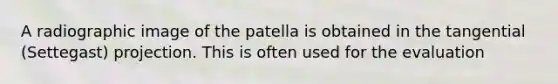 A radiographic image of the patella is obtained in the tangential (Settegast) projection. This is often used for the evaluation